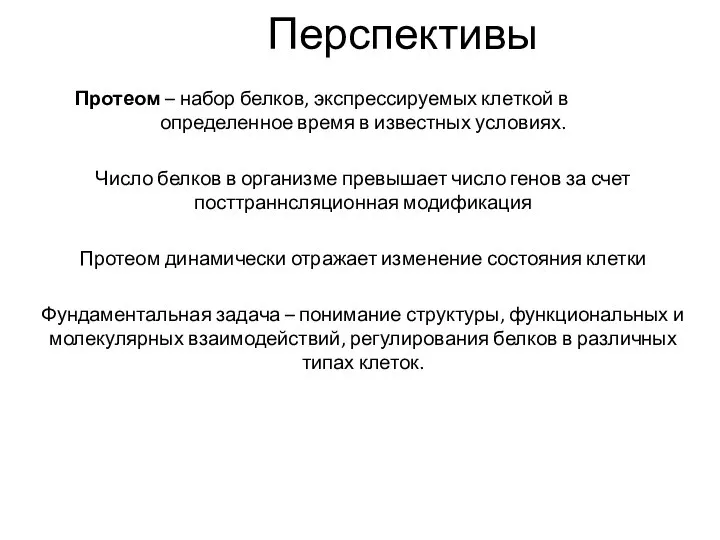 Перспективы

Протеом – набор белков, экспрессируемых клеткой в определенное время в известных условиях.

Число белков в организме превышает число генов за счет посттраннсляционная модификация

Протеом динамически отражает изменение состояния клетки

Фундаментальная задача – понимание структуры, функциональных и молекулярных взаимодействий, регулирования белков в различных типах клеток.